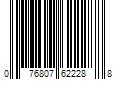 0 76807 62228 8